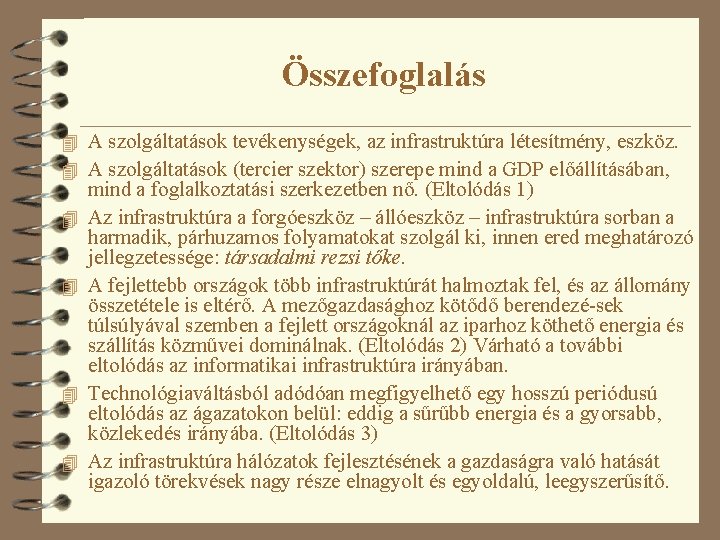 Összefoglalás

A szolgáltatások tevékenységek, az infrastruktúra létesítmény, eszköz.

A szolgáltatások (tercier szektor) szerepe mind a GDP előállításában, mind a foglalkoztatási szerkezetben nő. (Eltolódás 1)

Az infrastruktúra a forgóeszköz – állóeszköz – infrastruktúra sorban a harmadik, párhuzamos folyamatokat szolgál ki, innen ered meghatározó jellegzetessége: társadalmi rezsi tőke.

A fejlettebb országok több infrastruktúrát halmoztak fel, és az állomány összetétele is eltérő. A mezőgazdasághoz kötődő berendezé-sek túlsúlyával szemben a fejlett országoknál az iparhoz köthető energia és szállítás közművei dominálnak. (Eltolódás 2) Várható a további eltolódás az informatikai infrastruktúra irányában.

Technológiaváltásból adódóan megfigyelhető egy hosszú periódusú eltolódás az ágazatokon belül: eddig a sűrűbb energia és a gyorsabb, közlekedés irányába. (Eltolódás 3)

Az infrastruktúra hálózatok fejlesztésének a gazdaságra való hatását igazoló törekvések nagy része elnagyolt és egyoldalú, leegyszerűsítő.